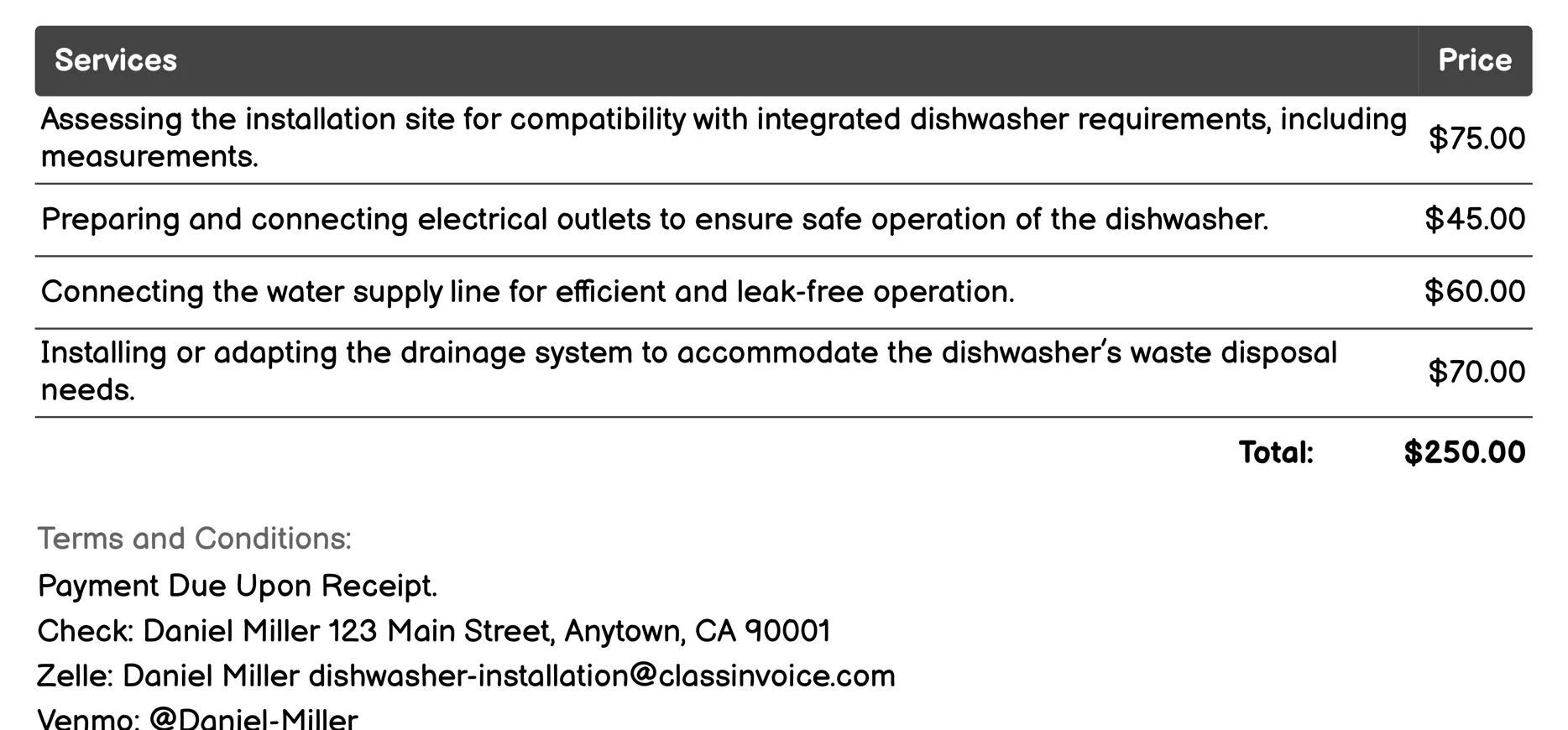 | Services | Price |
|---|---|
| Assessing the installation site for compatibility with integrated dishwasher requirements, including measurements. | $75.00 |
| Preparing and connecting electrical outlets to ensure safe operation of the dishwasher. | $45.00 |
| Connecting the water supply line for efficient and leak-free operation. | $60.00 |
| Installing or adapting the drainage system to accommodate the dishwasher's waste disposal needs. | $70.00 |
| Total: | $250.00 |

Terms and Conditions:

Payment Due Upon Receipt.

Check: Daniel Miller 123 Main Street, Anytown, CA 90001

Zelle: Daniel Miller dishwasher-installation@classinvoice.com

Venmo: @Daniel-Miller